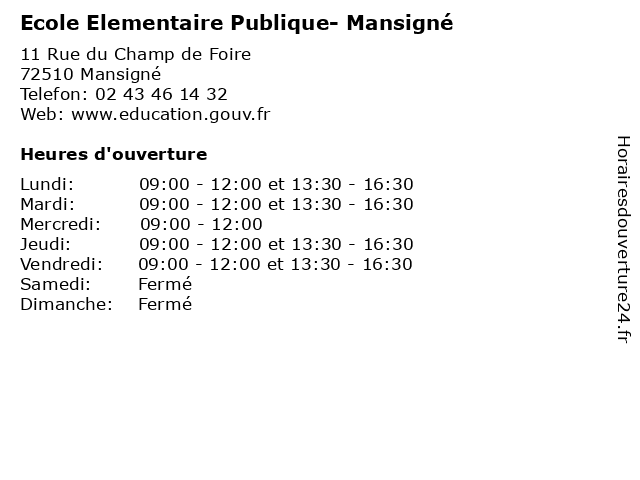 Ecole Elementaire Publique- Mansigné

11 Rue du Champ de Foire
72510 Mansigné
Telefon: 02 43 46 14 32
Web: www.education.gouv.fr

Heures d'ouverture

Lundi: 09:00 - 12:00 et 13:30 - 16:30
Mardi: 09:00 - 12:00 et 13:30 - 16:30
Mercredi: 09:00 - 12:00
Jeudi: 09:00 - 12:00 et 13:30 - 16:30
Vendredi: 09:00 - 12:00 et 13:30 - 16:30
Samedi: Fermé
Dimanche: Fermé

Horairesdouverture24.fr